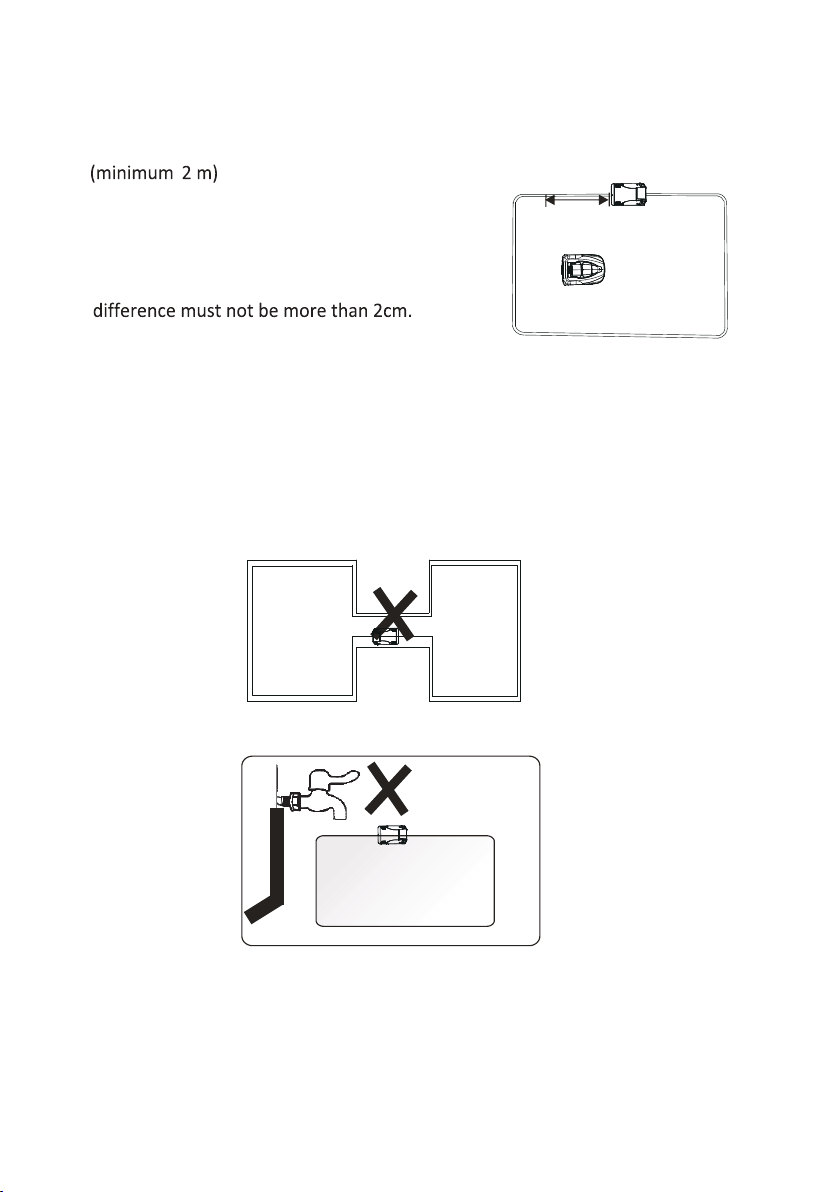 (minimum 2 m)

difference must not be more than 2cm.